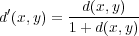 $d'(x, y) = \frac{d(x, y)}{1 + d(x, y)}$